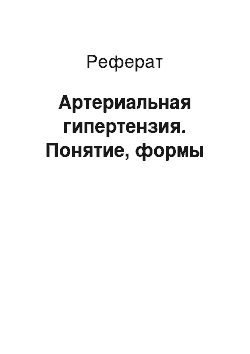 Реферат

Артериальная гипертензия. Понятие, формы